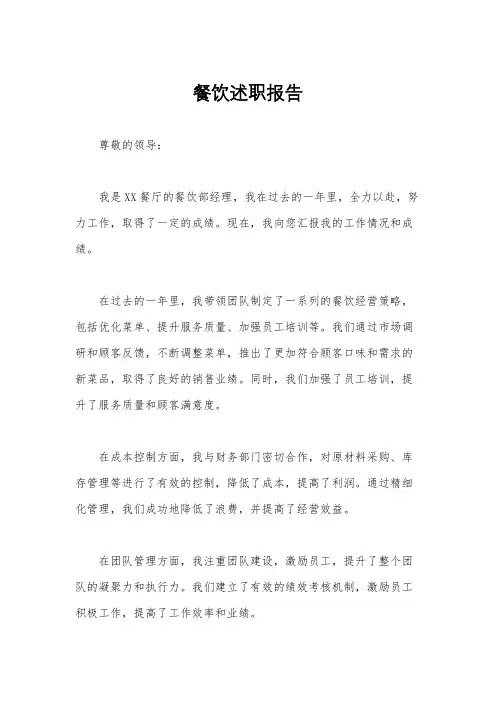 餐饮述职报告

尊敬的领导：

我是XX餐厅的餐饮部经理，我在过去的一年里，全力以赴，努力工作，取得了一定的成绩。现在，我向您汇报我的工作情况和成绩。

在过去的一年里，我带领团队制定了一系列的餐饮经营策略，包括优化菜单、提升服务质量、加强员工培训等。我们通过市场调研和顾客反馈，不断调整菜单，推出了更加符合顾客口味和需求的新菜品，取得了良好的销售业绩。同时，我们加强了员工培训，提升了服务质量和顾客满意度。

在成本控制方面，我与财务部门密切合作，对原材料采购、库存管理等进行了有效的控制，降低了成本，提高了利润。通过精细化管理，我们成功地降低了浪费，并提高了经营效益。

在团队管理方面，我注重团队建设，激励员工，提升了整个团队的凝聚力和执行力。我们建立了有效的绩效考核机制，激励员工积极工作，提高了工作效率和业绩。